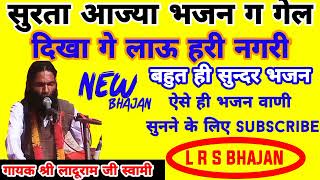 सुरता आज्या भजन ग गेल
दिखा गे लाऊ हरी नगरी
NEW
BHAJAN
बहुत ही सुन्दर भजन
ऐसे ही भजन वाणी
सुनने के लिए SUBSCRIBE
L R S BHAJAN
गायक श्री लादूराम जी स्वामी